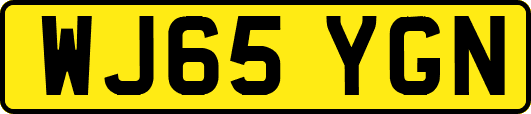 WJ65 YGN